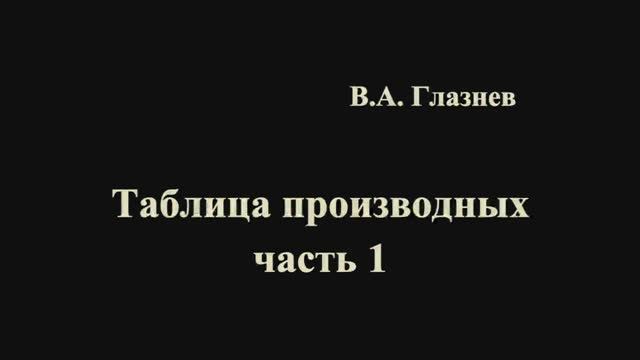 В.А. Глазнев

Таблица производных
часть 1